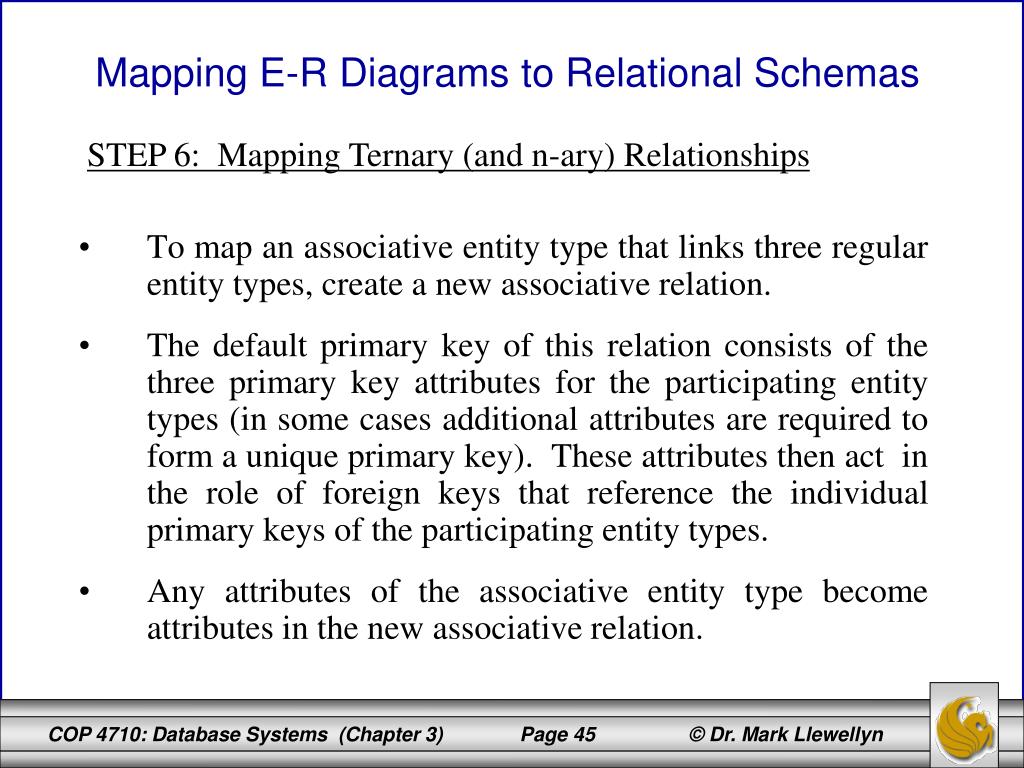 Mapping E-R Diagrams to Relational Schemas

STEP 6: Mapping Ternary (and n-ary) Relationships

• To map an associative entity type that links three regular entity types, create a new associative relation.

• The default primary key of this relation consists of the three primary key attributes for the participating entity types (in some cases additional attributes are required to form a unique primary key). These attributes then act in the role of foreign keys that reference the individual primary keys of the participating entity types.

• Any attributes of the associative entity type become attributes in the new associative relation.

COP 4710: Database Systems (Chapter 3) Page 45 © Dr. Mark Llewellyn